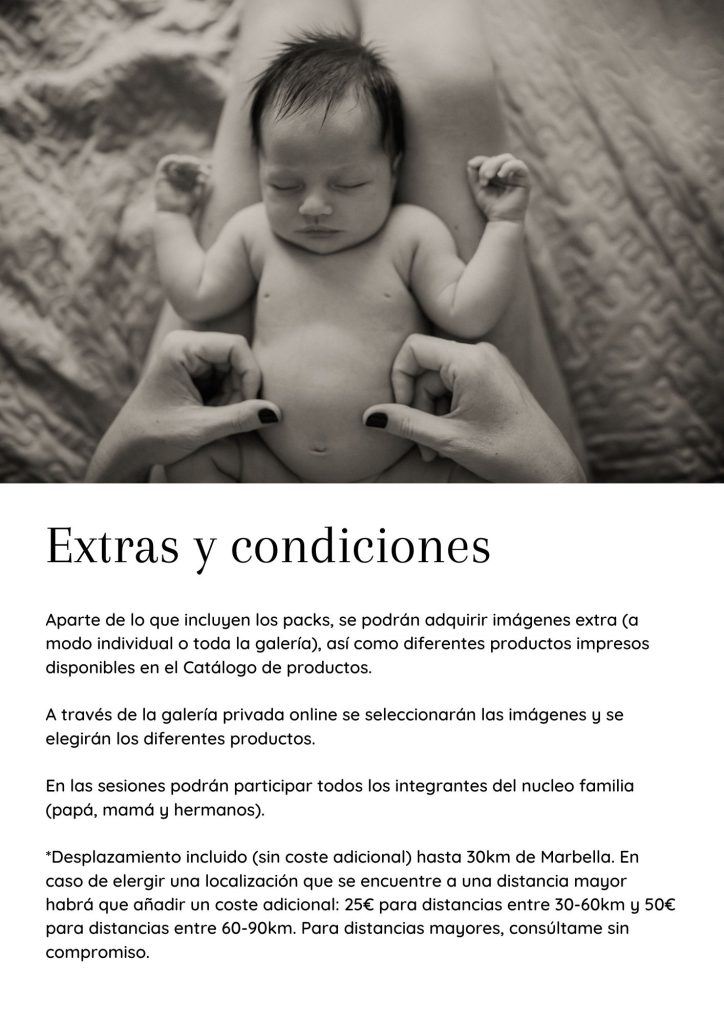 Extras y condiciones

Aparte de lo que incluyen los packs, se podrán adquirir imágenes extra (a modo individual o toda la galería), así como diferentes productos impresos disponibles en el Catálogo de productos.

A través de la galería privada online se seleccionarán las imágenes y se elegirán los diferentes productos.

En las sesiones podrán participar todos los integrantes del nucleo familia (papá, mamá y hermanos).

*Desplazamiento incluido (sin coste adicional) hasta 30km de Marbella. En caso de elergir una localización que se encuentre a una distancia mayor habrá que añadir un coste adicional: 25€ para distancias entre 30-60km y 50€ para distancias entre 60-90km. Para distancias mayores, consúltame sin compromiso.